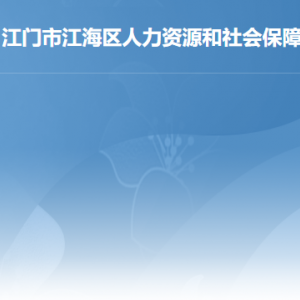 江门市江海区人力资源和社会保障